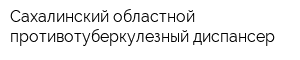 Сахалинский областной противотуберкулезный диспансер